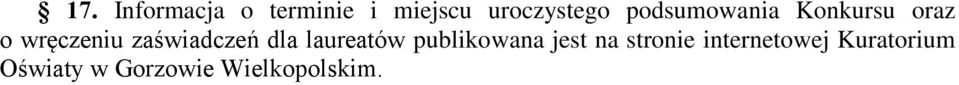 § 17. Informacja o terminie i miejscu uroczystego podsumowania Konkursu oraz o wręczeniu zaświadczeń dla laureatów publikowana jest na stronie internetowej Kuratorium Oświaty w Gorzowie Wielkopolskim.